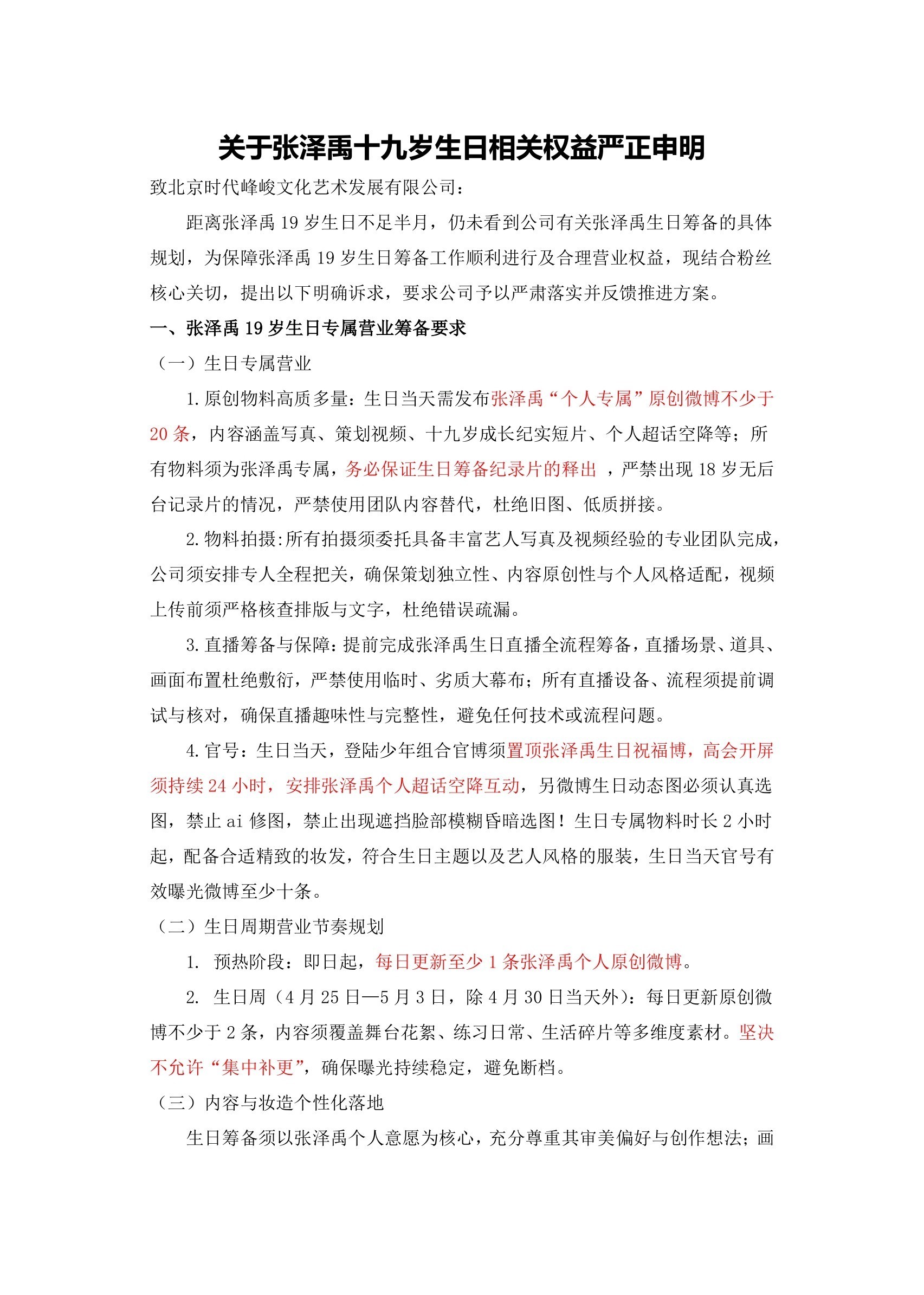 关于张泽禹十九岁生日相关权益严正申明

致北京时代峰峻文化艺术发展有限公司：

距离张泽禹 19 岁生日不足半月，仍未看到公司有关张泽禹生日筹备的具体规划，为保障张泽禹 19 岁生日筹备工作顺利进行及合理营业权益，现结合粉丝核心关切，提出以下明确诉求，要求公司予以严肃落实并反馈推进方案。

一、张泽禹 19 岁生日专属营业筹备要求

（一）生日专属营业

1.原创物料高质多量：生日当天需发布张泽禹“个人专属”原创微博不少于 20 条，内容涵盖写真、策划视频、十九岁成长纪实短片、个人超话空降等；所有物料须为张泽禹专属，务必保证生日筹备纪录片的释出 ，严禁出现 18 岁无后台记录片的情况，严禁使用团队内容替代，杜绝旧图、低质拼接。

2.物料拍摄:所有拍摄须委托具备丰富艺人写真及视频经验的专业团队完成，公司须安排专人全程把关，确保策划独立性、内容原创性与个人风格适配，视频上传前须严格核查排版与文字，杜绝错误疏漏。

3.直播筹备与保障：提前完成张泽禹生日直播全流程筹备，直播场景、道具、画面布置杜绝敷衍，严禁使用临时、劣质大幕布；所有直播设备、流程须提前调试与核对，确保直播趣味性与完整性，避免任何技术或流程问题。

4.官号：生日当天，登陆少年组合官博须置顶张泽禹生日祝福博，高会开屏须持续 24 小时，安排张泽禹个人超话空降互动，另微博生日动态图必须认真选图，禁止 ai 修图，禁止出现遮挡脸部模糊昏暗选图！生日专属物料时长 2 小时起，配备合适精致的妆发，符合生日主题以及艺人风格的服装，生日当天官号有效曝光微博至少十条。

（二）生日周期营业节奏规划

1. 预热阶段：即日起，每日更新至少 1 条张泽禹个人原创微博。

2. 生日周（4 月 25 日—5 月 3 日，除 4 月 30 日当天外）：每日更新原创微博不少于 2 条，内容须覆盖舞台花絮、练习日常、生活碎片等多维度素材。坚决不允许“集中补更”，确保曝光持续稳定，避免断档。

（三）内容与妆造个性化落地

生日筹备须以张泽禹个人意愿为核心，充分尊重其审美偏好与创作想法；画